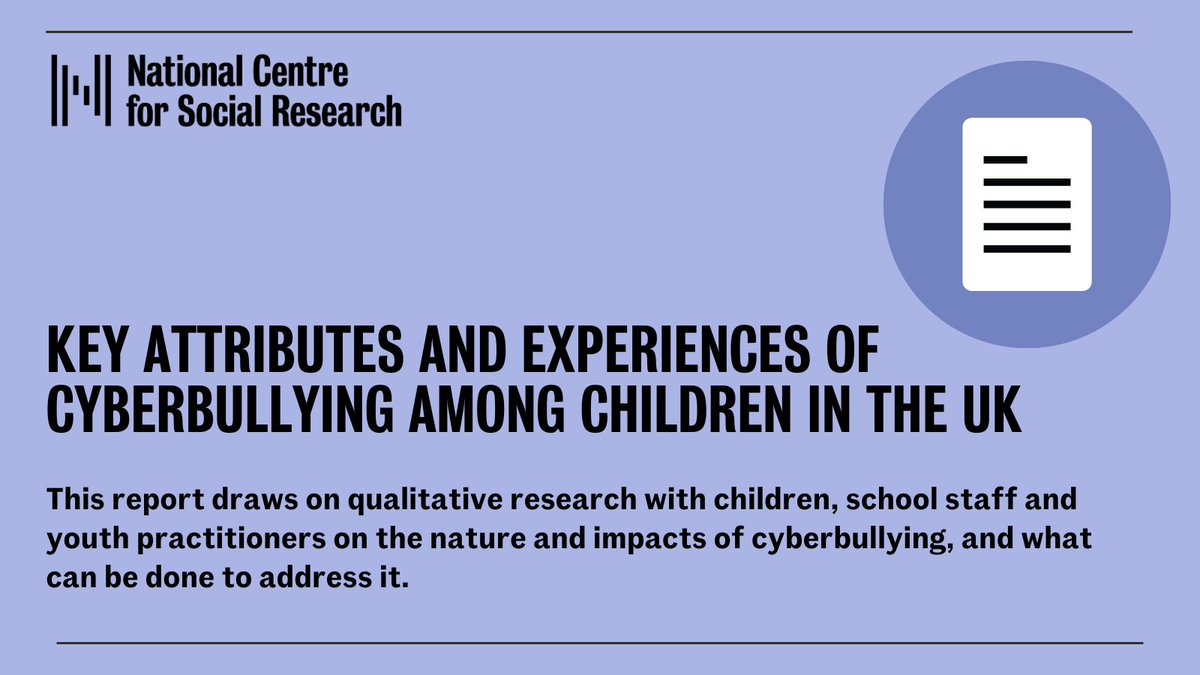 National Centre for Social Research

KEY ATTRIBUTES AND EXPERIENCES OF CYBERBULLYING AMONG CHILDREN IN THE UK

This report draws on qualitative research with children, school staff and youth practitioners on the nature and impacts of cyberbullying, and what can be done to address it.